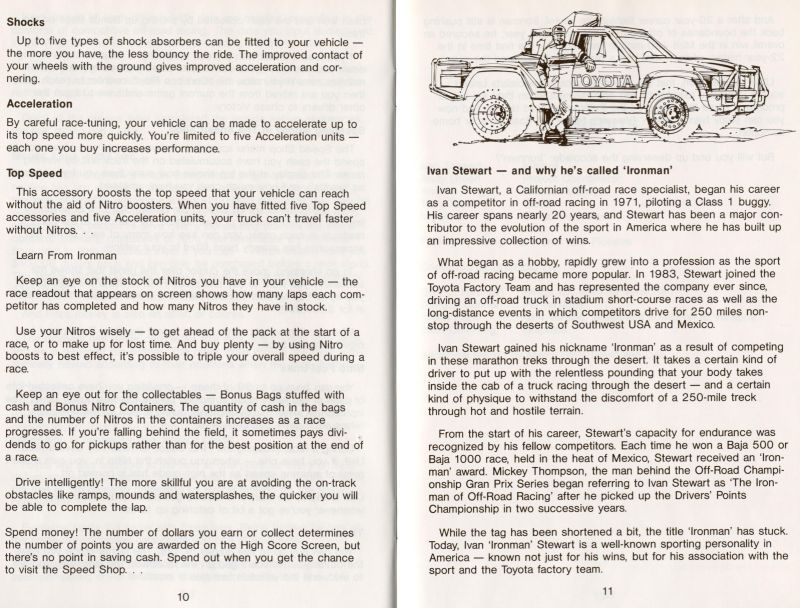 **Shocks**

Up to five types of shock absorbers can be fitted to your vehicle — the more you have, the less bouncy the ride. The improved contact of your wheels with the ground gives improved acceleration and cornering.

**Acceleration**

By careful race-tuning, your vehicle can be made to accelerate up to its top speed more quickly. You're limited to five Acceleration units — each one you buy increases performance.

**Top Speed**

This accessory boosts the top speed that your vehicle can reach without the aid of Nitro boosters. When you have fitted five Top Speed accessories and five Acceleration units, your truck can't travel faster without Nitros. . .

Learn From Ironman

Keep an eye on the stock of Nitros you have in your vehicle — the race readout that appears on screen shows how many laps each competitor has completed and how many Nitros they have in stock.

Use your Nitros wisely — to get ahead of the pack at the start of a race, or to make up for lost time. And buy plenty — by using Nitro boosts to best effect, it's possible to triple your overall speed during a race.

Keep an eye out for the collectables — Bonus Bags stuffed with cash and Bonus Nitro Containers. The quantity of cash in the bags and the number of Nitros in the containers increases as a race progresses. If you're falling behind the field, it sometimes pays dividends to go for pickups rather than for the best position at the end of a race.

Drive intelligently! The more skillful you are at avoiding the on-track obstacles like ramps, mounds and watersplashes, the quicker you will be able to complete the lap.

Spend money! The number of dollars you earn or collect determines the number of points you are awarded on the High Score Screen, but there's no point in saving cash. Spend out when you get the chance to visit the Speed Shop. . .

10

TOYOTA

**Ivan Stewart — and why he's called 'Ironman'**

Ivan Stewart, a Californian off-road race specialist, began his career as a competitor in off-road racing in 1971, piloting a Class 1 buggy. His career spans nearly 20 years, and Stewart has been a major contributor to the evolution of the sport in America where he has built up an impressive collection of wins.

What began as a hobby, rapidly grew into a profession as the sport of off-road racing became more popular. In 1983, Stewart joined the Toyota Factory Team and has represented the company ever since, driving an off-road truck in stadium short-course races as well as the long-distance events in which competitors drive for 250 miles non-stop through the deserts of Southwest USA and Mexico.

Ivan Stewart gained his nickname 'Ironman' as a result of competing in these marathon treks through the desert. It takes a certain kind of driver to put up with the relentless pounding that your body takes inside the cab of a truck racing through the desert — and a certain kind of physique to withstand the discomfort of a 250-mile treck through hot and hostile terrain.

From the start of his career, Stewart's capacity for endurance was recognized by his fellow competitors. Each time he won a Baja 500 or Baja 1000 race, held in the heat of Mexico, Stewart received an 'Ironman' award. Mickey Thompson, the man behind the Off-Road Championship Gran Prix Series began referring to Ivan Stewart as 'The Ironman of Off-Road Racing' after he picked up the Drivers' Points Championship in two successive years.

While the tag has been shortened a bit, the title 'Ironman' has stuck. Today, Ivan 'Ironman' Stewart is a well-known sporting personality in America — known not just for his wins, but for his association with the sport and the Toyota factory team.

11